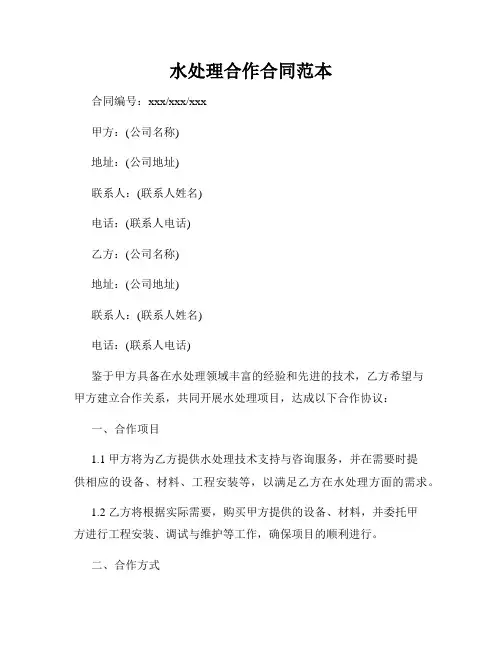 水处理合作合同范本

合同编号：xxx/xxx/xxx

甲方：(公司名称)

地址：(公司地址)

联系人：(联系人姓名)

电话：(联系人电话)

乙方：(公司名称)

地址：(公司地址)

联系人：(联系人姓名)

电话：(联系人电话)

鉴于甲方具备在水处理领域丰富的经验和先进的技术，乙方希望与甲方建立合作关系，共同开展水处理项目，达成以下合作协议：

一、合作项目

1.1 甲方将为乙方提供水处理技术支持与咨询服务，并在需要时提供相应的设备、材料、工程安装等，以满足乙方在水处理方面的需求。

1.2 乙方将根据实际需要，购买甲方提供的设备、材料，并委托甲方进行工程安装、调试与维护等工作，确保项目的顺利进行。

二、合作方式